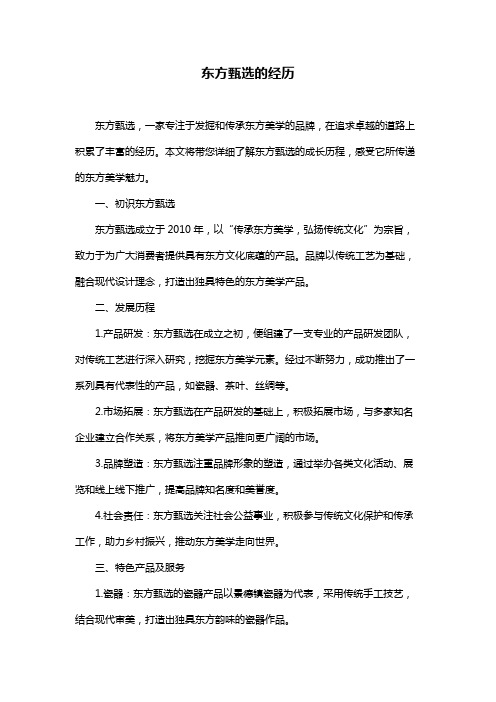 东方甄选的经历

东方甄选，一家专注于发掘和传承东方美学的品牌，在追求卓越的道路上积累了丰富的经历。本文将带您详细了解东方甄选的成长历程，感受它所传递的东方美学魅力。

一、初识东方甄选

东方甄选成立于 2010 年，以“传承东方美学，弘扬传统文化”为宗旨，致力于为广大消费者提供具有东方文化底蕴的产品。品牌以传统工艺为基础，融合现代设计理念，打造出独具特色的东方美学产品。

二、发展历程

1.产品研发：东方甄选在成立之初，便组建了一支专业的产品研发团队，对传统工艺进行深入研究，挖掘东方美学元素。经过不断努力，成功推出了一系列具有代表性的产品，如瓷器、茶叶、丝绸等。

2.市场拓展：东方甄选在产品研发的基础上，积极拓展市场，与多家知名企业建立合作关系，将东方美学产品推向更广阔的市场。

3.品牌塑造：东方甄选注重品牌形象的塑造，通过举办各类文化活动、展览和线上线下推广，提高品牌知名度和美誉度。

4.社会责任：东方甄选关注社会公益事业，积极参与传统文化保护和传承工作，助力乡村振兴，推动东方美学走向世界。

三、特色产品及服务

1.瓷器：东方甄选的瓷器产品以景德镇瓷器为代表，采用传统手工技艺，结合现代审美，打造出独具东方韵味的瓷器作品。